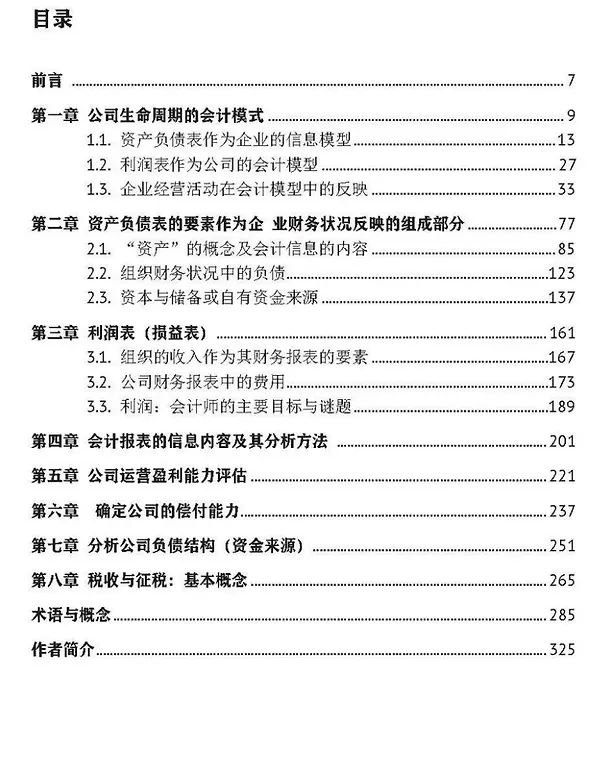 目录

前言 7

第一章 公司生命周期的会计模式 9

1.1. 资产负债表作为企业的信息模型 13

1.2. 利润表作为公司的会计模型 27

1.3. 企业经营活动在会计模型中的反映 33

第二章 资产负债表的要素作为企 业财务状况反映的组成部分 77

2.1. “资产”的概念及会计信息的内容 85

2.2. 组织财务状况中的负债 123

2.3. 资本与储备或自有资金来源 137

第三章 利润表（损益表） 161

3.1. 组织的收入作为其财务报表的要素 167

3.2. 公司财务报表中的费用 173

3.3. 利润：会计师的主要目标与谜题 189

第四章 会计报表的信息内容及其分析方法 201

第五章 公司运营盈利能力评估 221

第六章 确定公司的偿付能力 237

第七章 分析公司负债结构（资金来源） 251

第八章 税收与征税：基本概念 265

术语与概念 285

作者简介 325